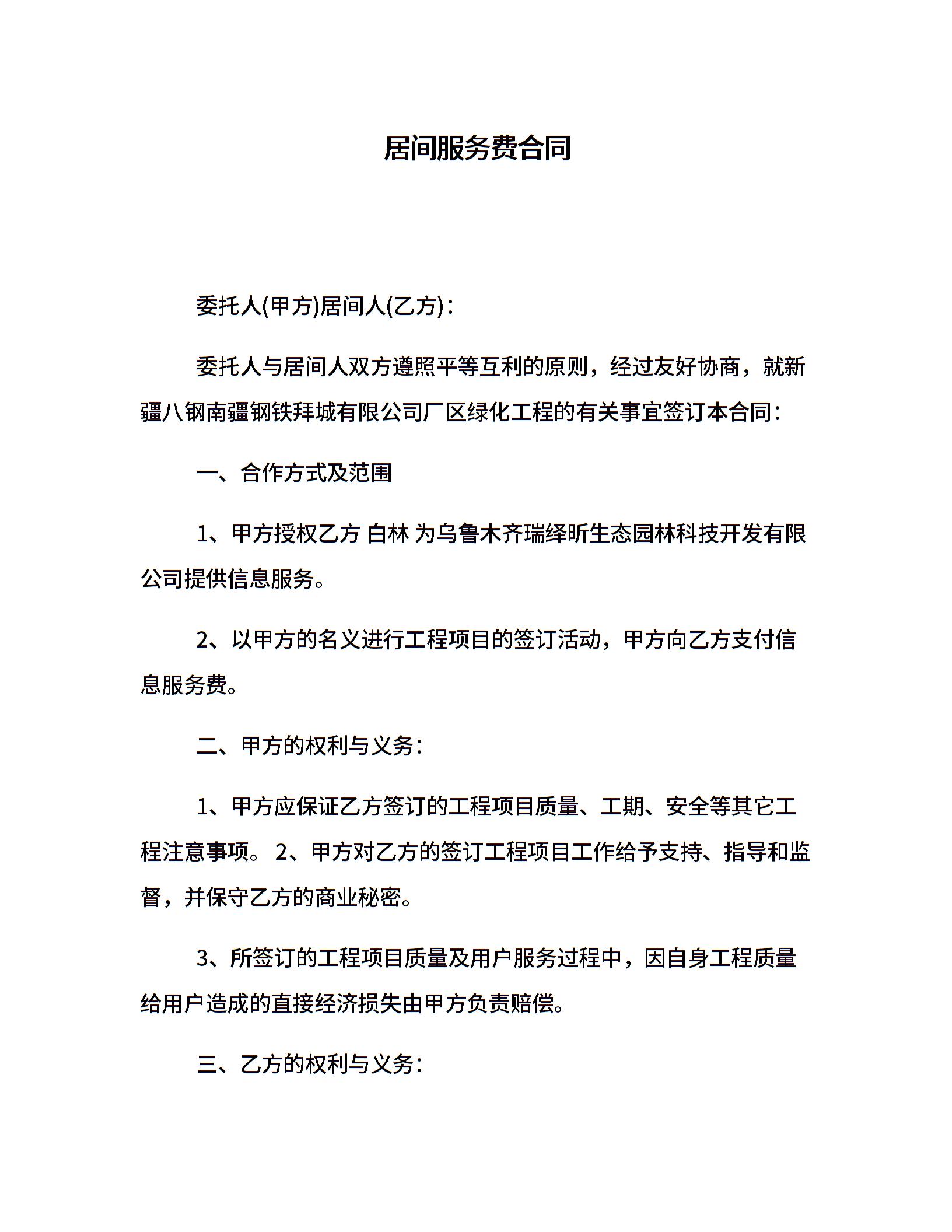 居间服务费合同

委托人(甲方)居间人(乙方)：

委托人与居间人双方遵照平等互利的原则，经过友好协商，就新疆八钢南疆钢铁拜城有限公司厂区绿化工程的有关事宜签订本合同：

一、合作方式及范围

1、甲方授权乙方 白林 为乌鲁木齐瑞绎昕生态园林科技开发有限公司提供信息服务。

2、以甲方的名义进行工程项目的签订活动，甲方向乙方支付信息服务费。

二、甲方的权利与义务：

1、甲方应保证乙方签订的工程项目质量、工期、安全等其它工程注意事项。 2、甲方对乙方的签订工程项目工作给予支持、指导和监督，并保守乙方的商业秘密。

3、所签订的工程项目质量及用户服务过程中，因自身工程质量给用户造成的直接经济损失由甲方负责赔偿。

三、乙方的权利与义务：